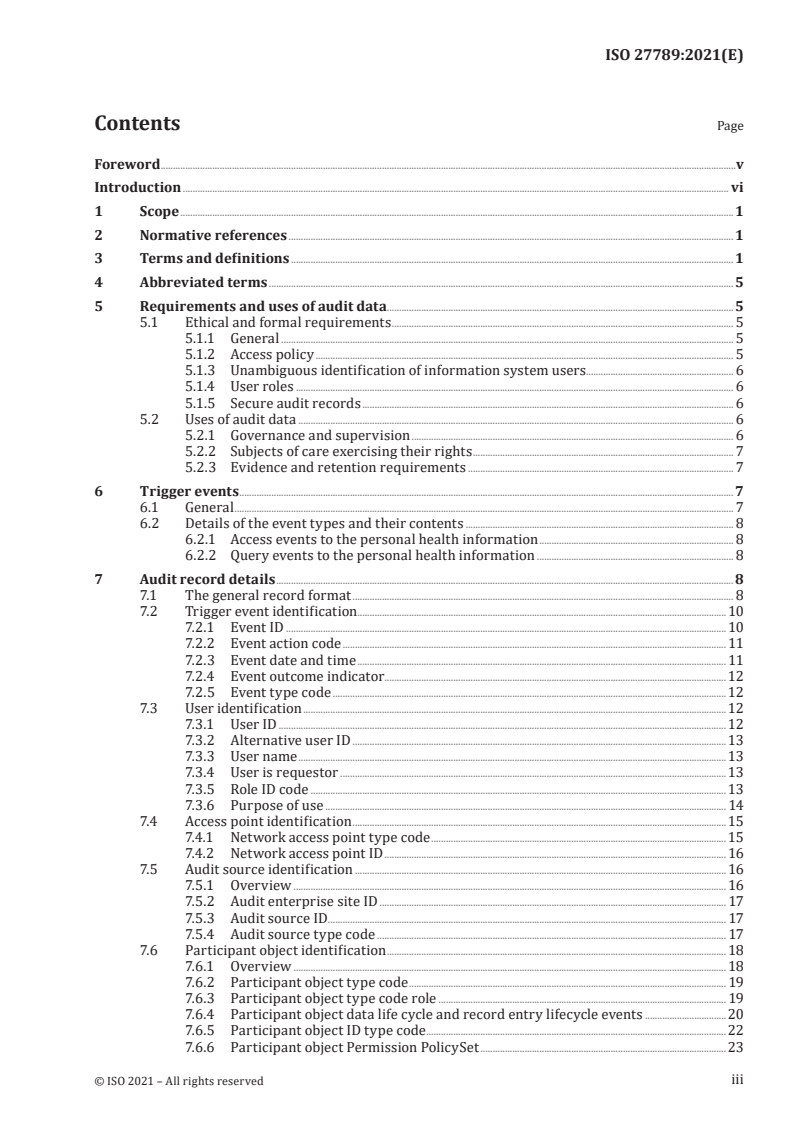 ISO 27789:2021(E)

Contents Page

Foreword v
Introduction vi
1 Scope 1
2 Normative references 1
3 Terms and definitions 1
4 Abbreviated terms 5
5 Requirements and uses of audit data 5
5.1 Ethical and formal requirements 5
5.1.1 General 5
5.1.2 Access policy 5
5.1.3 Unambiguous identification of information system users 6
5.1.4 User roles 6
5.1.5 Secure audit records 6
5.2 Uses of audit data 6
5.2.1 Governance and supervision 6
5.2.2 Subjects of care exercising their rights 7
5.2.3 Evidence and retention requirements 7
6 Trigger events 7
6.1 General 7
6.2 Details of the event types and their contents 8
6.2.1 Access events to the personal health information 8
6.2.2 Query events to the personal health information 8
7 Audit record details 8
7.1 The general record format 8
7.2 Trigger event identification 10
7.2.1 Event ID 10
7.2.2 Event action code 11
7.2.3 Event date and time 11
7.2.4 Event outcome indicator 12
7.2.5 Event type code 12
7.3 User identification 12
7.3.1 User ID 12
7.3.2 Alternative user ID 13
7.3.3 User name 13
7.3.4 User is requestor 13
7.3.5 Role ID code 13
7.3.6 Purpose of use 14
7.4 Access point identification 15
7.4.1 Network access point type code 15
7.4.2 Network access point ID 16
7.5 Audit source identification 16
7.5.1 Overview 16
7.5.2 Audit enterprise site ID 17
7.5.3 Audit source ID 17
7.5.4 Audit source type code 17
7.6 Participant object identification 18
7.6.1 Overview 18
7.6.2 Participant object type code 19
7.6.3 Participant object type code role 19
7.6.4 Participant object data life cycle and record entry lifecycle events 20
7.6.5 Participant object ID type code 22
7.6.6 Participant object Permission PolicySet 23

© ISO 2021 – All rights reserved iii